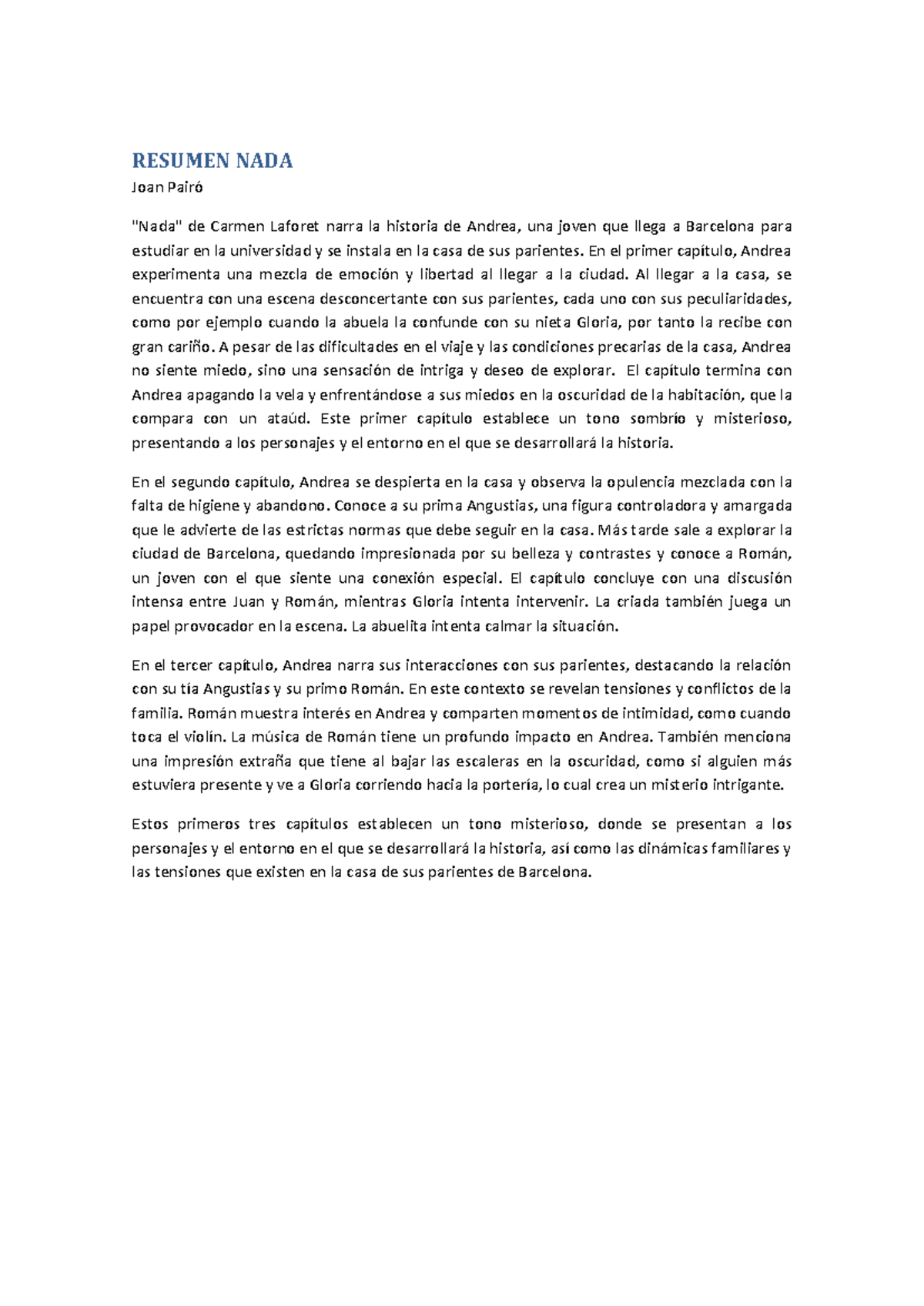 RESUMEN NADA

Joan Pairó

"Nada" de Carmen Laforet narra la historia de Andrea, una joven que llega a Barcelona para estudiar en la universidad y se instala en la casa de sus parientes. En el primer capítulo, Andrea experimenta una mezcla de emoción y libertad al llegar a la ciudad. Al llegar a la casa, se encuentra con una escena desconcertante con sus parientes, cada uno con sus peculiaridades, como por ejemplo cuando la abuela la confunde con su nieta Gloria, por tanto la recibe con gran cariño. A pesar de las dificultades en el viaje y las condiciones precarias de la casa, Andrea no siente miedo, sino una sensación de intriga y deseo de explorar. El capítulo termina con Andrea apagando la vela y enfrentándose a sus miedos en la oscuridad de la habitación, que la compara con un ataúd. Este primer capítulo establece un tono sombrío y misterioso, presentando a los personajes y el entorno en el que se desarrollará la historia.

En el segundo capítulo, Andrea se despierta en la casa y observa la opulencia mezclada con la falta de higiene y abandono. Conoce a su prima Angustias, una figura controladora y amargada que le advierte de las estrictas normas que debe seguir en la casa. Más tarde sale a explorar la ciudad de Barcelona, quedando impresionada por su belleza y contrastes y conoce a Román, un joven con el que siente una conexión especial. El capítulo concluye con una discusión intensa entre Juan y Román, mientras Gloria intenta intervenir. La criada también juega un papel provocador en la escena. La abuelita intenta calmar la situación.

En el tercer capítulo, Andrea narra sus interacciones con sus parientes, destacando la relación con su tía Angustias y su primo Román. En este contexto se revelan tensiones y conflictos de la familia. Román muestra interés en Andrea y comparten momentos de intimidad, como cuando toca el violín. La música de Román tiene un profundo impacto en Andrea. También menciona una impresión extraña que tiene al bajar las escaleras en la oscuridad, como si alguien más estuviera presente y ve a Gloria corriendo hacia la portería, lo cual crea un misterio intrigante.

Estos primeros tres capítulos establecen un tono misterioso, donde se presentan a los personajes y el entorno en el que se desarrollará la historia, así como las dinámicas familiares y las tensiones que existen en la casa de sus parientes de Barcelona.